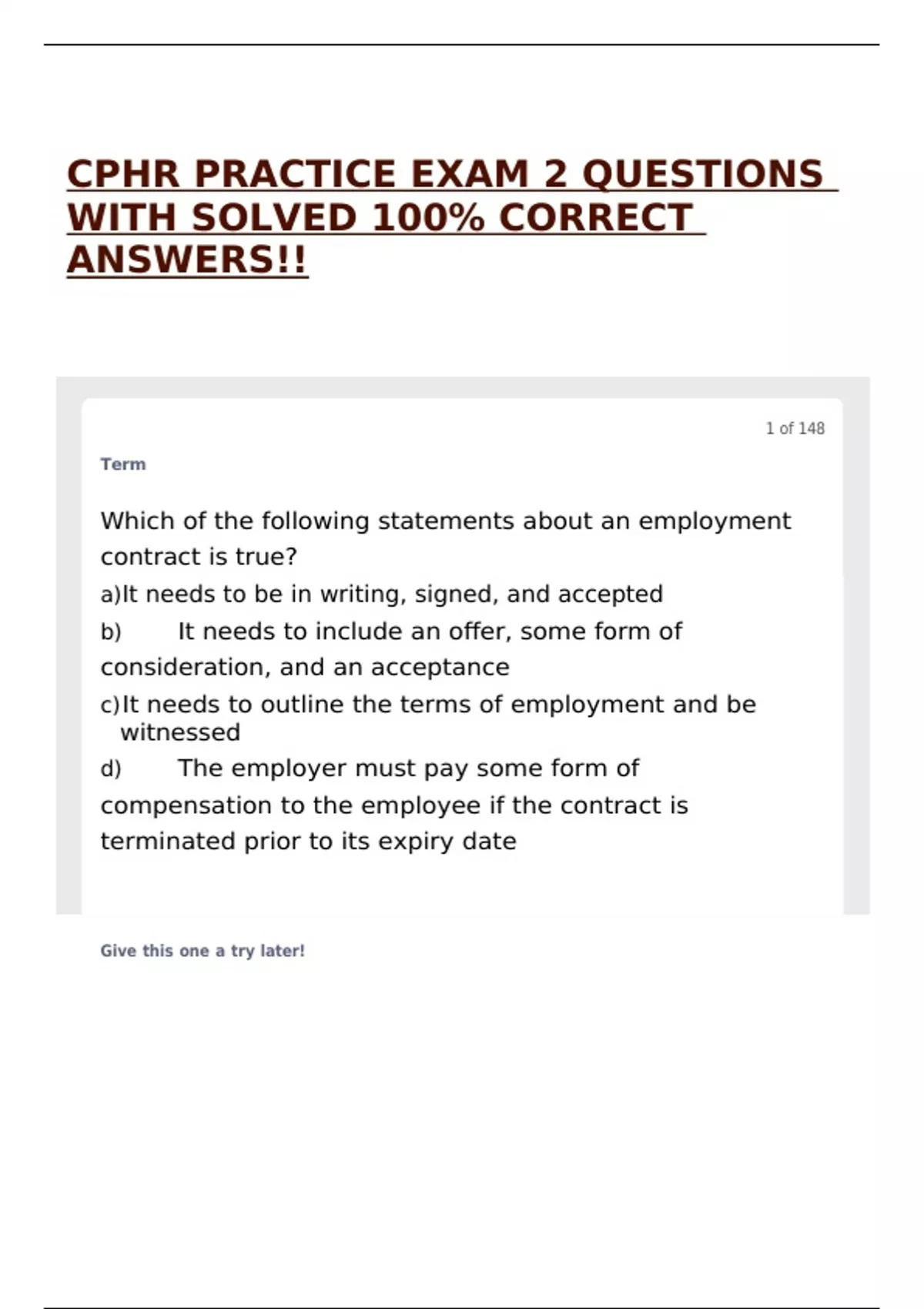 CPHR PRACTICE EXAM 2 QUESTIONS WITH SOLVED 100% CORRECT ANSWERS!!

1 of 148

Term

Which of the following statements about an employment contract is true?

a)It needs to be in writing, signed, and accepted

b) It needs to include an offer, some form of consideration, and an acceptance

c)It needs to outline the terms of employment and be witnessed

d) The employer must pay some form of compensation to the employee if the contract is terminated prior to its expiry date

Give this one a try later!